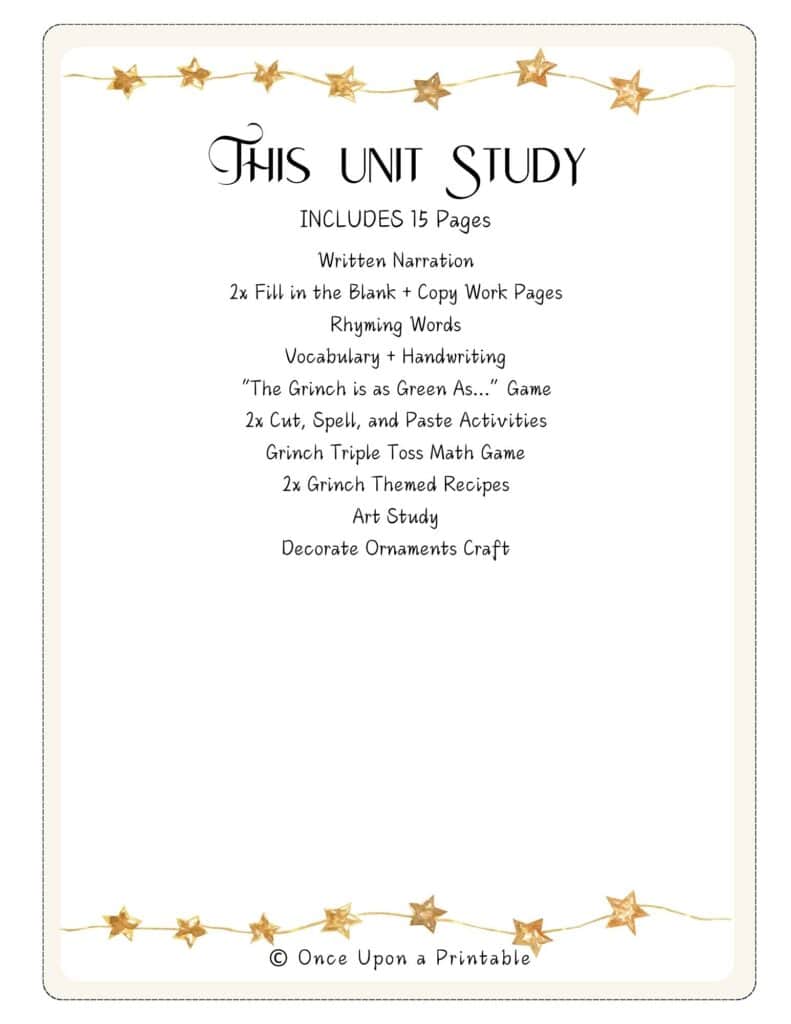 This unit Study

INCLUDES 15 Pages

Written Narration
2x Fill in the Blank + Copy Work Pages
Rhyming Words
Vocabulary + Handwriting
"The Grinch is as Green As..." Game
2x Cut, Spell, and Paste Activities
Grinch Triple Toss Math Game
2x Grinch Themed Recipes
Art Study
Decorate Ornaments Craft

© Once Upon a Printable